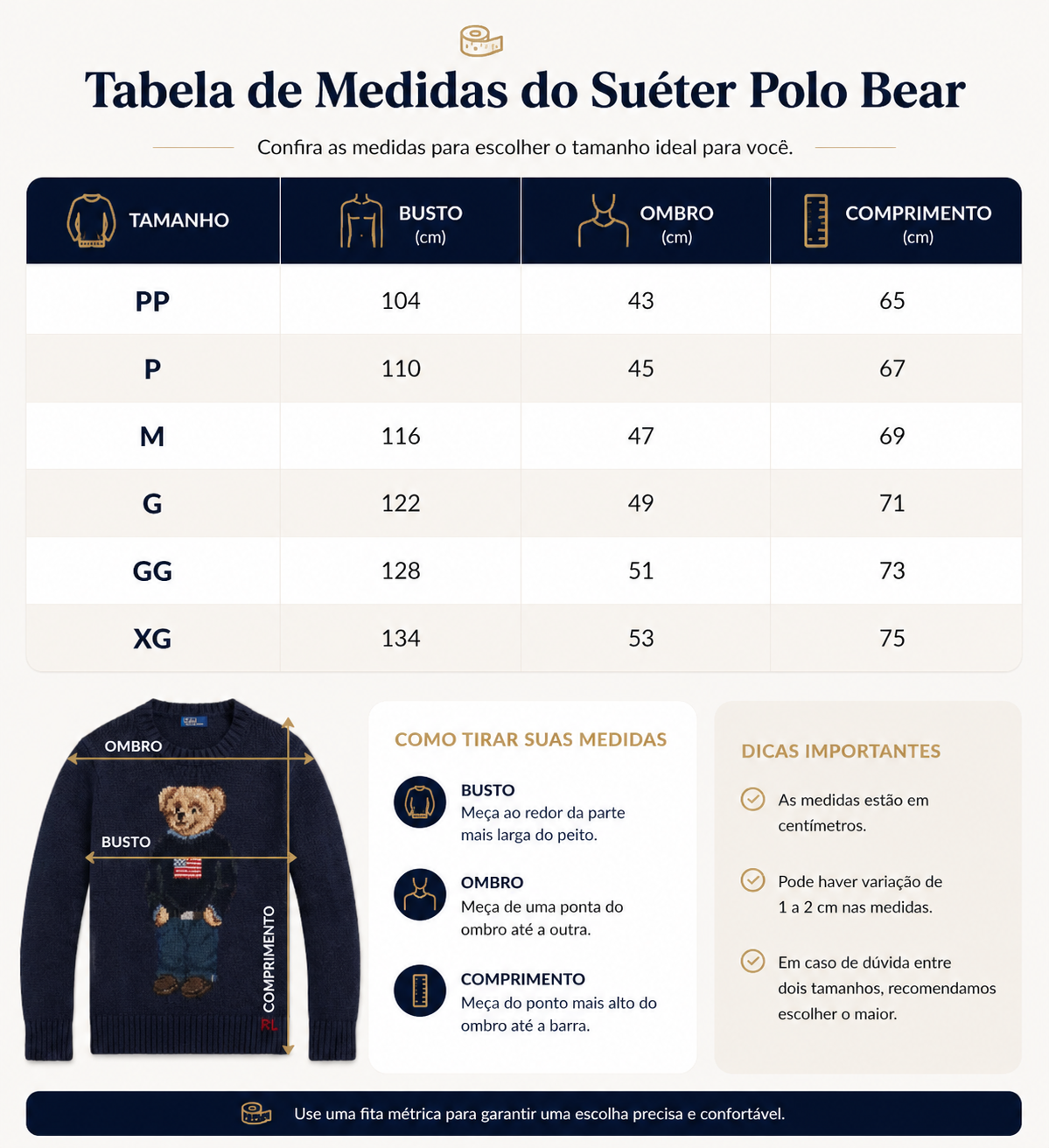 Tabela de Medidas do Suéter Polo Bear

Confira as medidas para escolher o tamanho ideal para você.

| TAMANHO | BUSTO (cm) | OMBRO (cm) | COMPRIMENTO (cm) |
|---|---|---|---|
| PP | 104 | 43 | 65 |
| P | 110 | 45 | 67 |
| M | 116 | 47 | 69 |
| G | 122 | 49 | 71 |
| GG | 128 | 51 | 73 |
| XG | 134 | 53 | 75 |

OMBRO
BUSTO
COMPRIMENTO
RL

COMO TIRAR SUAS MEDIDAS

BUSTO
Meça ao redor da parte mais larga do peito.

OMBRO
Meça de uma ponta do ombro até a outra.

COMPRIMENTO
Meça do ponto mais alto do ombro até a barra.

DICAS IMPORTANTES

As medidas estão em centímetros.

Pode haver variação de 1 a 2 cm nas medidas.

Em caso de dúvida entre dois tamanhos, recomendamos escolher o maior.

Use uma fita métrica para garantir uma escolha precisa e confortável.